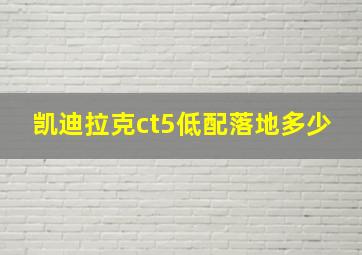 凯迪拉克ct5低配落地多少